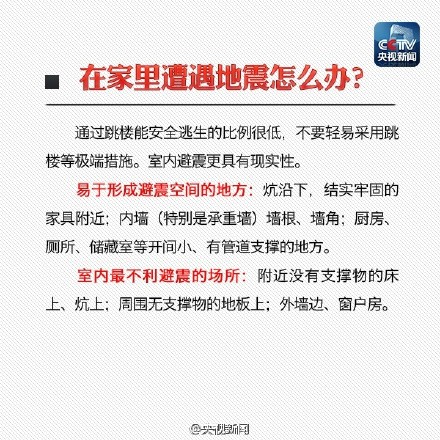 CCTV
央视新闻

■ 在家里遭遇地震怎么办?

通过跳楼能安全逃生的比例很低，不要轻易采用跳楼等极端措施。室内避震更具有现实性。

易于形成避震空间的地方：炕沿下，结实牢固的家具附近；内墙（特别是承重墙）墙根、墙角；厨房、厕所、储藏室等开间小、有管道支撑的地方。

室内最不利避震的场所：附近没有支撑物的床上、炕上；周围无支撑物的地板上；外墙边、窗户房。

@央视新闻